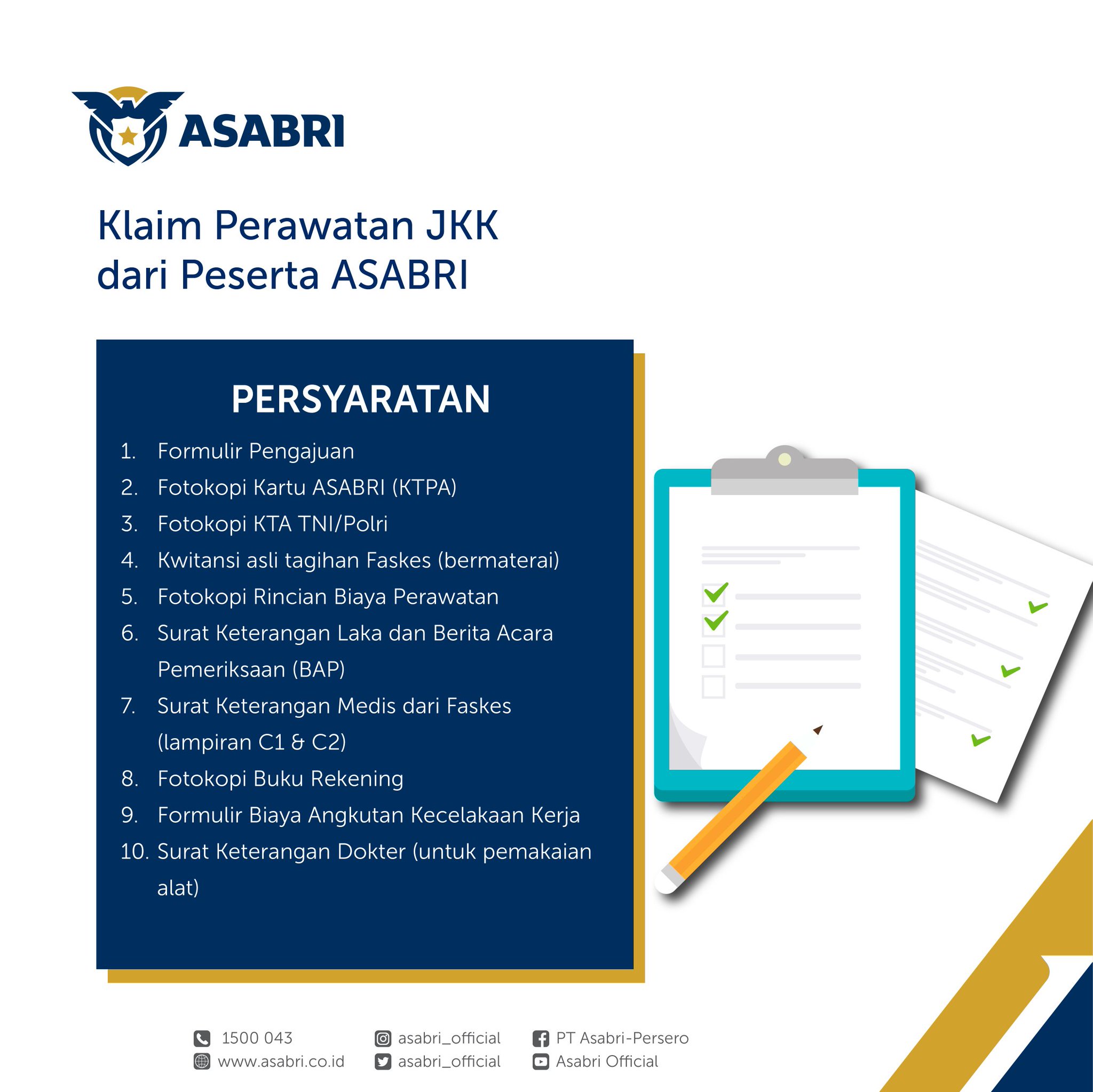 ASABRI

Klaim Perawatan JKK dari Peserta ASABRI

PERSYARATAN

1. Formulir Pengajuan
2. Fotokopi Kartu ASABRI (KTPA)
3. Fotokopi KTA TNI/Polri
4. Kwitansi asli tagihan Faskes (bermaterai)
5. Fotokopi Rincian Biaya Perawatan
6. Surat Keterangan Laka dan Berita Acara Pemeriksaan (BAP)
7. Surat Keterangan Medis dari Faskes (lampiran C1 & C2)
8. Fotokopi Buku Rekening
9. Formulir Biaya Angkutan Kecelakaan Kerja
10. Surat Keterangan Dokter (untuk pemakaian alat)

1500 043
www.asabri.co.id
asabri_official
asabri_official
PT Asabri-Persero
Asabri Official